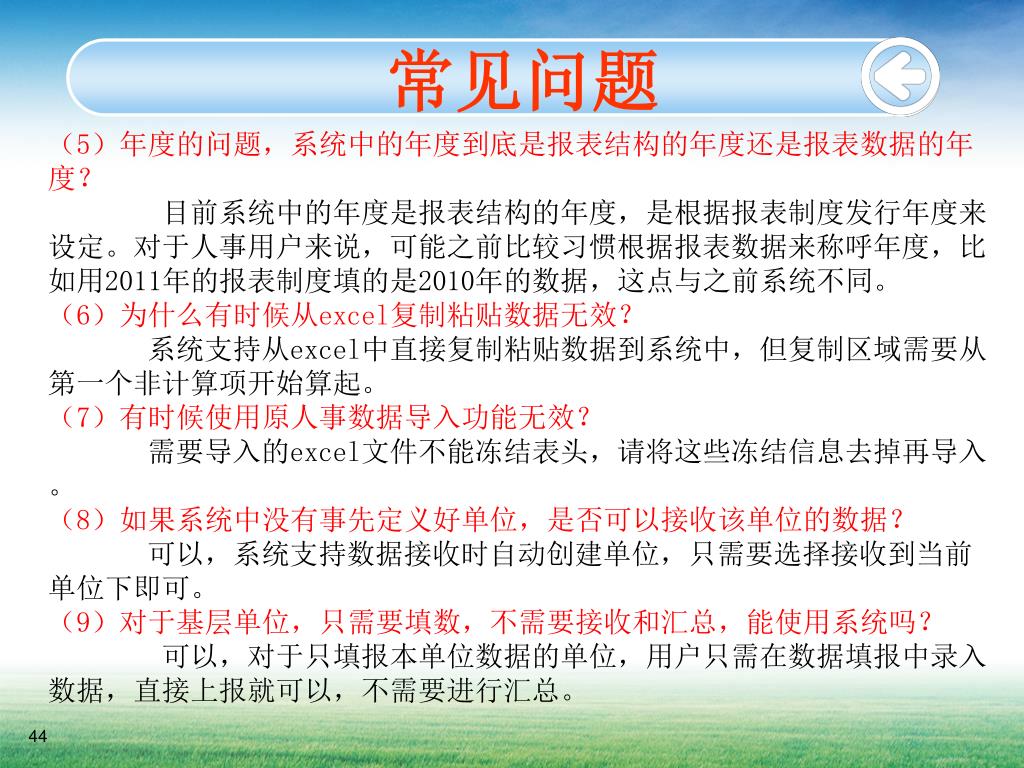 常见问题

（5）年度的问题，系统中的年度到底是报表结构的年度还是报表数据的年度？

目前系统中的年度是报表结构的年度，是根据报表制度发行年度来设定。对于人事用户来说，可能之前比较习惯根据报表数据来称呼年度，比如用2011年的报表制度填的是2010年的数据，这点与之前系统不同。

（6）为什么有时候从excel复制粘贴数据无效？

系统支持从excel中直接复制粘贴数据到系统中，但复制区域需要从第一个非计算项开始算起。

（7）有时候使用原人事数据导入功能无效？

需要导入的excel文件不能冻结表头，请将这些冻结信息去掉再导入。

（8）如果系统中没有事先定义好单位，是否可以接收该单位的数据？

可以，系统支持数据接收时自动创建单位，只需要选择接收到当前单位下即可。

（9）对于基层单位，只需要填数，不需要接收和汇总，能使用系统吗？

可以，对于只填报本单位数据的单位，用户只需在数据填报中录入数据，直接上报就可以，不需要进行汇总。

44